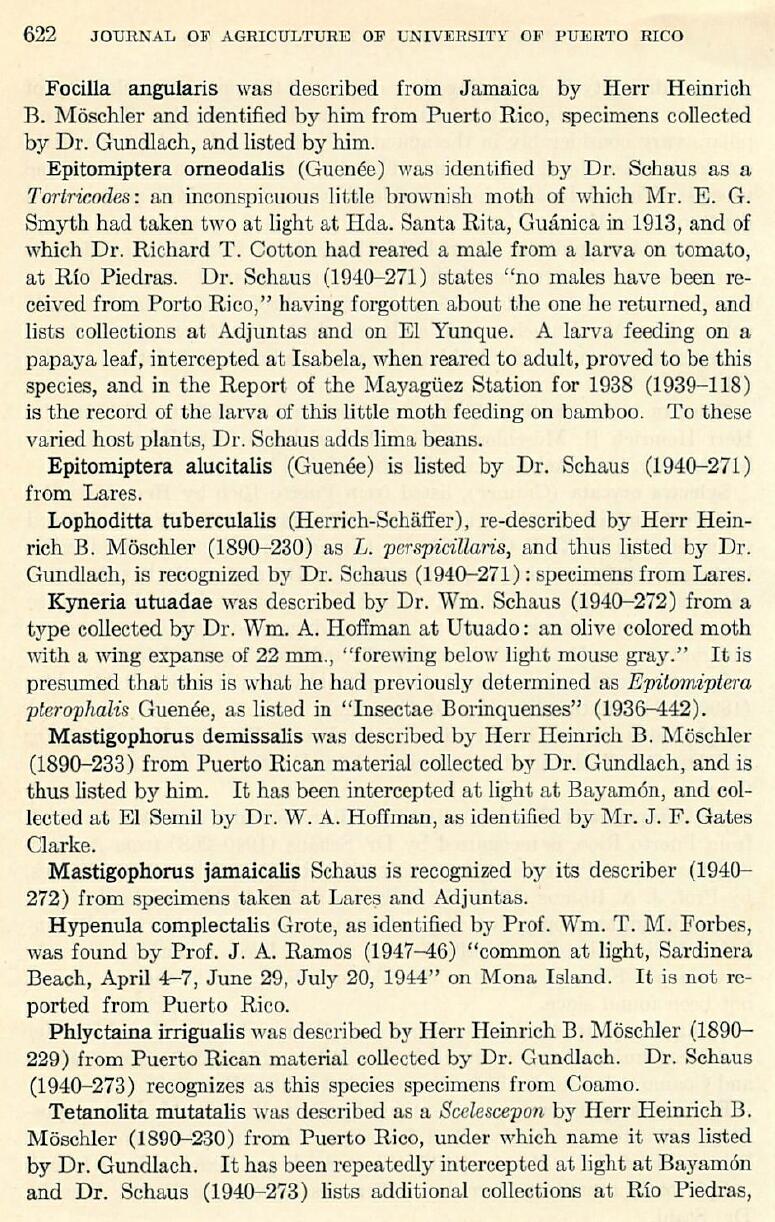 622 JOURNAL OF AGRICULTURE OF UNIVERSITY OF PUERTO RICO

Focilla angularis was described from Jamaica by Herr Heinrich B. Möschler and identified by him from Puerto Rico, specimens collected by Dr. Gundlach, and listed by him.

Epitomiptera orneodalis (Guenée) was identified by Dr. Schaus as a Tortricodes: an inconspicuous little brownish moth of which Mr. E. G. Smyth had taken two at light at Hda. Santa Rita, Guánica in 1913, and of which Dr. Richard T. Cotton had reared a male from a larva on tomato, at Río Piedras. Dr. Schaus (1940–271) states "no males have been received from Porto Rico," having forgotten about the one he returned, and lists collections at Adjuntas and on El Yunque. A larva feeding on a papaya leaf, intercepted at Isabela, when reared to adult, proved to be this species, and in the Report of the Mayagüez Station for 1938 (1939–118) is the record of the larva of this little moth feeding on bamboo. To these varied host plants, Dr. Schaus adds lima beans.

Epitomiptera alucitalis (Guenée) is listed by Dr. Schaus (1940–271) from Lares.

Lophoditta tuberculalis (Herrich-Schäffer), re-described by Herr Heinrich B. Möschler (1890–230) as L. perspicillaris, and thus listed by Dr. Gundlach, is recognized by Dr. Schaus (1940–271): specimens from Lares.

Kyneria utuadae was described by Dr. Wm. Schaus (1940–272) from a type collected by Dr. Wm. A. Hoffman at Utuado: an olive colored moth with a wing expanse of 22 mm., "forewing below light mouse gray." It is presumed that this is what he had previously determined as Epitomiptera pterophalis Guenée, as listed in "Insectae Borinquenses" (1936–442).

Mastigophorus demissalis was described by Herr Heinrich B. Möschler (1890–233) from Puerto Rican material collected by Dr. Gundlach, and is thus listed by him. It has been intercepted at light at Bayamón, and collected at El Semil by Dr. W. A. Hoffman, as identified by Mr. J. F. Gates Clarke.

Mastigophorus jamaicalis Schaus is recognized by its describer (1940–272) from specimens taken at Lares and Adjuntas.

Hypenula complectalis Grote, as identified by Prof. Wm. T. M. Forbes, was found by Prof. J. A. Ramos (1947–46) "common at light, Sardinera Beach, April 4–7, June 29, July 20, 1944" on Mona Island. It is not reported from Puerto Rico.

Phlyctaina irrigualis was described by Herr Heinrich B. Möschler (1890–229) from Puerto Rican material collected by Dr. Gundlach. Dr. Schaus (1940–273) recognizes as this species specimens from Coamo.

Tetanolita mutatalis was described as a Scelescepon by Herr Heinrich B. Möschler (1890–230) from Puerto Rico, under which name it was listed by Dr. Gundlach. It has been repeatedly intercepted at light at Bayamón and Dr. Schaus (1940–273) lists additional collections at Río Piedras,